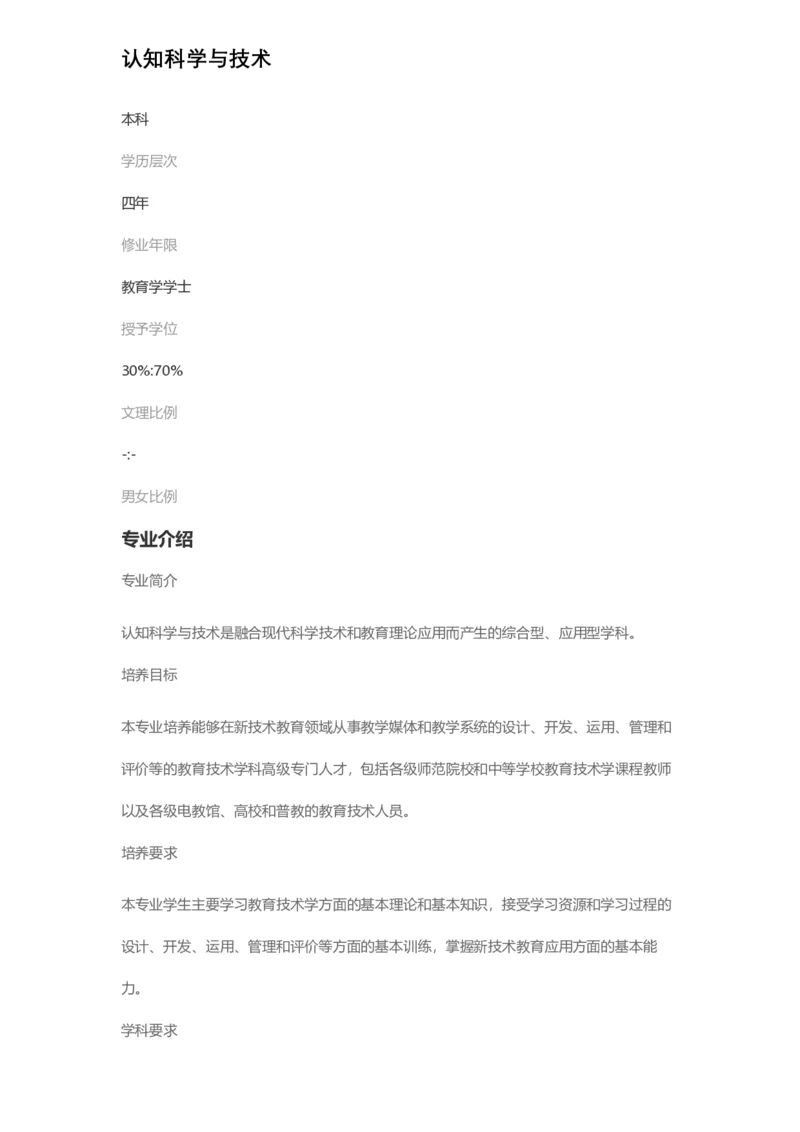 认知科学与技术

本科

学历层次

四年

修业年限

教育学学士

授予学位

30%:70%

文理比例

-:-

男女比例

专业介绍

专业简介

认知科学与技术是融合现代科学技术和教育理论应用而产生的综合型、应用型学科。

培养目标

本专业培养能够在新技术教育领域从事教学媒体和教学系统的设计、开发、运用、管理和评价等的教育技术学科高级专门人才，包括各级师范院校和中等学校教育技术学课程教师以及各级电教馆、高校和普教的教育技术人员。

培养要求

本专业学生主要学习教育技术学方面的基本理论和基本知识，接受学习资源和学习过程的设计、开发、运用、管理和评价等方面的基本训练，掌握新技术教育应用方面的基本能力。

学科要求